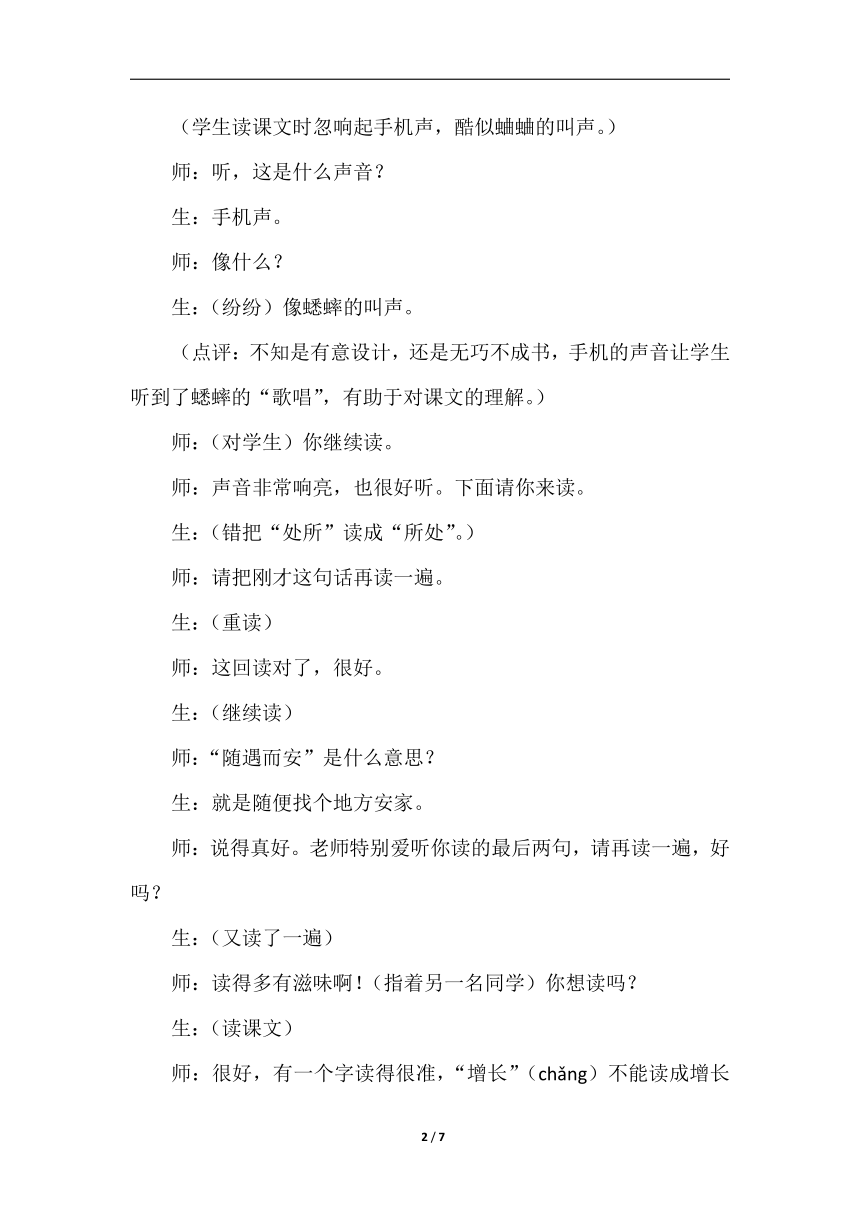 （学生读课文时忽响起手机声，酷似蛐蛐的叫声。）

师：听，这是什么声音？

生：手机声。

师：像什么？

生：（纷纷）像蟋蟀的叫声。

（点评：不知是有意设计，还是无巧不成书，手机的声音让学生听到了蟋蟀的“歌唱”，有助于对课文的理解。）

师：（对学生）你继续读。

师：声音非常响亮，也很好听。下面请你来读。

生：（错把“处所”读成“所处”。）

师：请把刚才这句话再读一遍。

生：（重读）

师：这回读对了，很好。

生：（继续读）

师：“随遇而安”是什么意思？

生：就是随便找个地方安家。

师：说得真好。老师特别爱听你读的最后两句，请再读一遍，好吗？

生：（又读了一遍）

师：读得多有滋味啊！（指着另一名同学）你想读吗？

生：（读课文）

师：很好，有一个字读得很准，“增长”（chǎng）不能读成增长

2 / 7